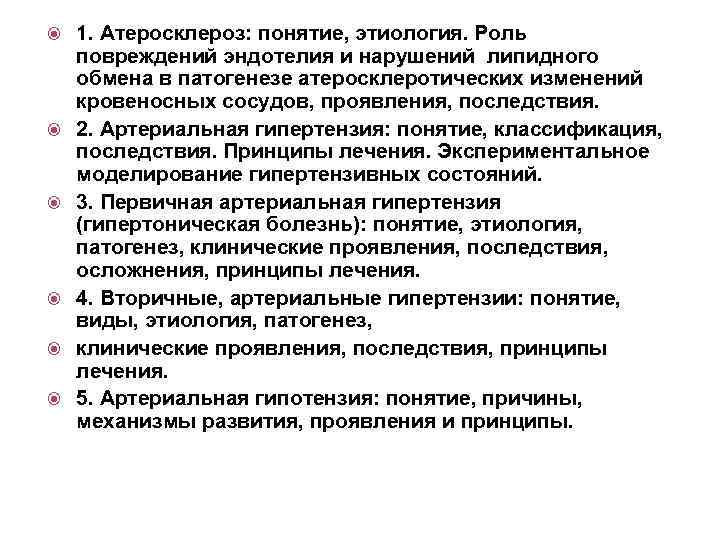 1. Атеросклероз: понятие, этиология. Роль повреждений эндотелия и нарушений липидного обмена в патогенезе атеросклеротических изменений кровеносных сосудов, проявления, последствия.

2. Артериальная гипертензия: понятие, классификация, последствия. Принципы лечения. Экспериментальное моделирование гипертензивных состояний.

3. Первичная артериальная гипертензия (гипертоническая болезнь): понятие, этиология, патогенез, клинические проявления, последствия, осложнения, принципы лечения.

4. Вторичные, артериальные гипертензии: понятие, виды, этиология, патогенез,

клинические проявления, последствия, принципы лечения.

5. Артериальная гипотензия: понятие, причины, механизмы развития, проявления и принципы.